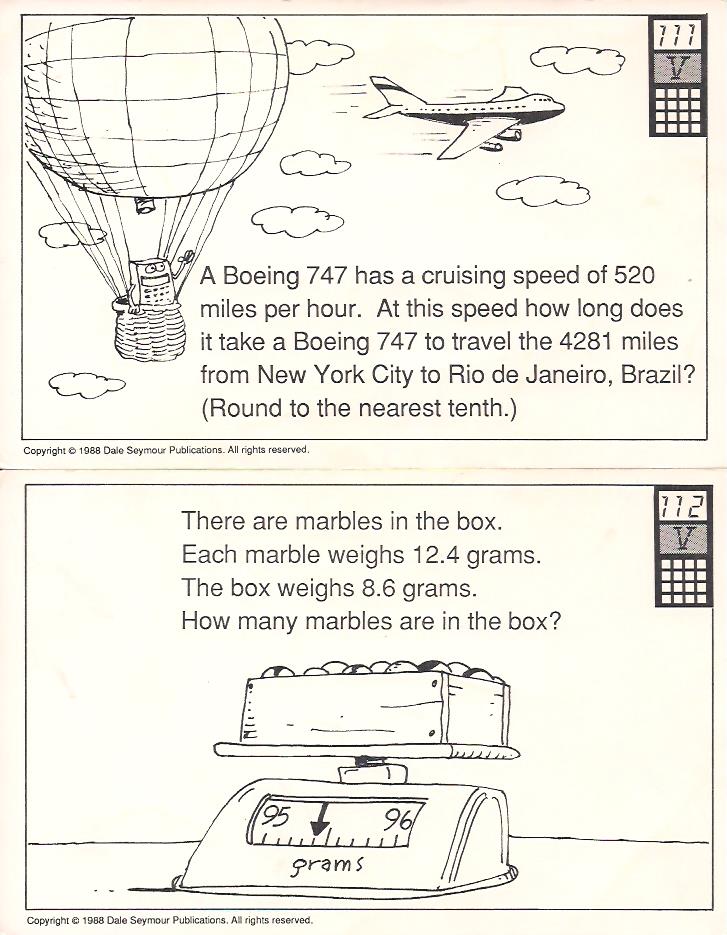 111
V

A Boeing 747 has a cruising speed of 520 miles per hour. At this speed how long does it take a Boeing 747 to travel the 4281 miles from New York City to Rio de Janeiro, Brazil? (Round to the nearest tenth.)

Copyright © 1988 Dale Seymour Publications. All rights reserved.

112
V

There are marbles in the box.
Each marble weighs 12.4 grams.
The box weighs 8.6 grams.
How many marbles are in the box?

95
96
grams

Copyright © 1988 Dale Seymour Publications. All rights reserved.